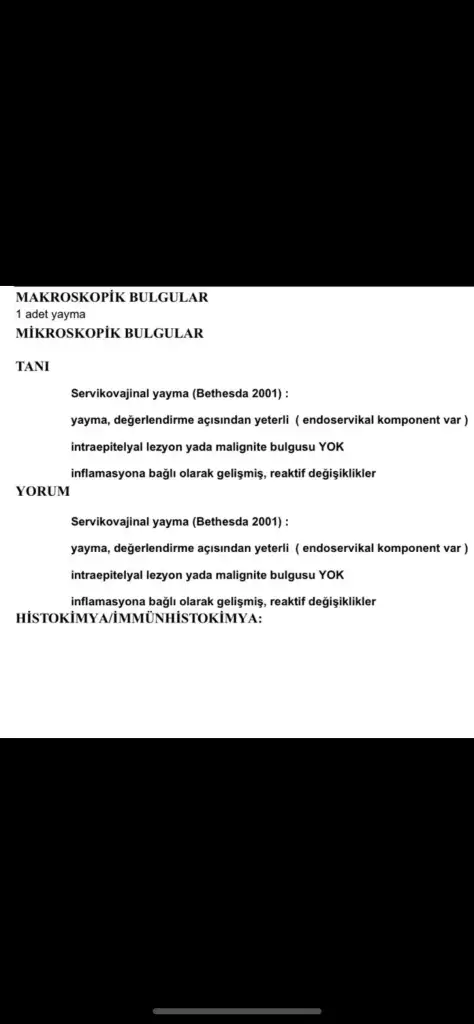 MAKROSKOPİK BULGULAR
1 adet yayma
MİKROSKOPİK BULGULAR

TANI

Servikovajinal yayma (Bethesda 2001) :

yayma, değerlendirme açısından yeterli ( endoservikal komponent var )

intraepitelyal lezyon yada malignite bulgusu YOK

inflamasyona bağlı olarak gelişmiş, reaktif değişiklikler

YORUM

Servikovajinal yayma (Bethesda 2001) :

yayma, değerlendirme açısından yeterli ( endoservikal komponent var )

intraepitelyal lezyon yada malignite bulgusu YOK

inflamasyona bağlı olarak gelişmiş, reaktif değişiklikler

HİSTOKİMYA/İMMÜNHİSTOKİMYA: